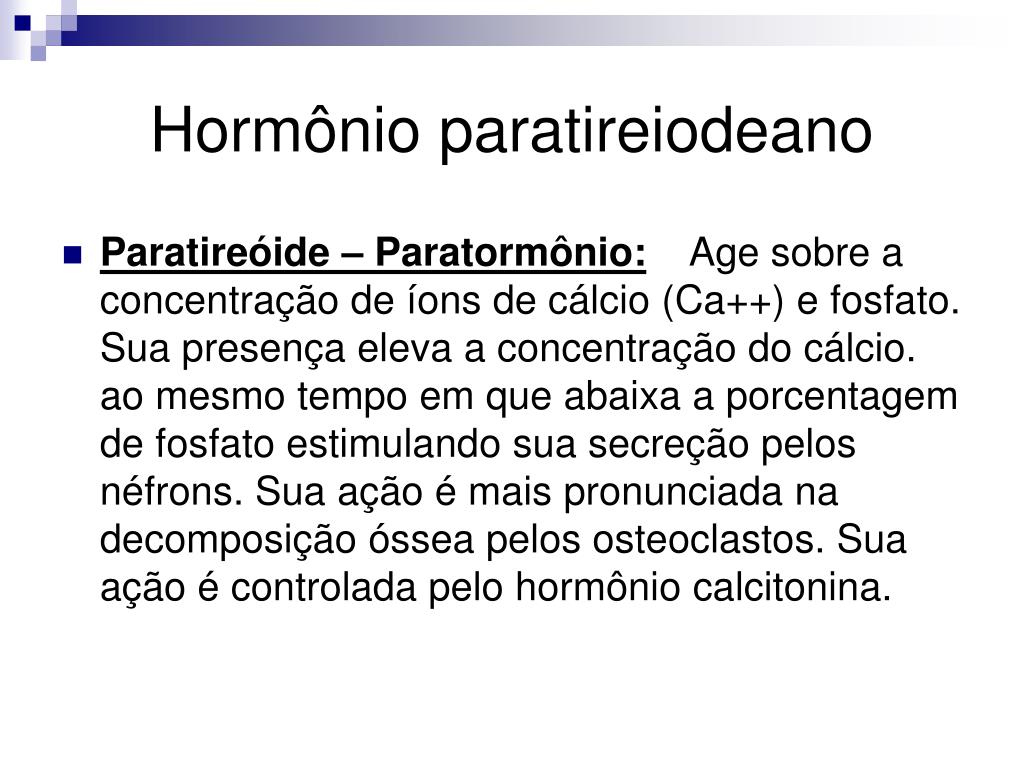 Hormônio paratireiodeano

Paratireóide – Paratormônio: Age sobre a concentração de íons de cálcio (Ca++) e fosfato. Sua presença eleva a concentração do cálcio. ao mesmo tempo em que abaixa a porcentagem de fosfato estimulando sua secreção pelos néfrons. Sua ação é mais pronunciada na decomposição óssea pelos osteoclastos. Sua ação é controlada pelo hormônio calcitonina.